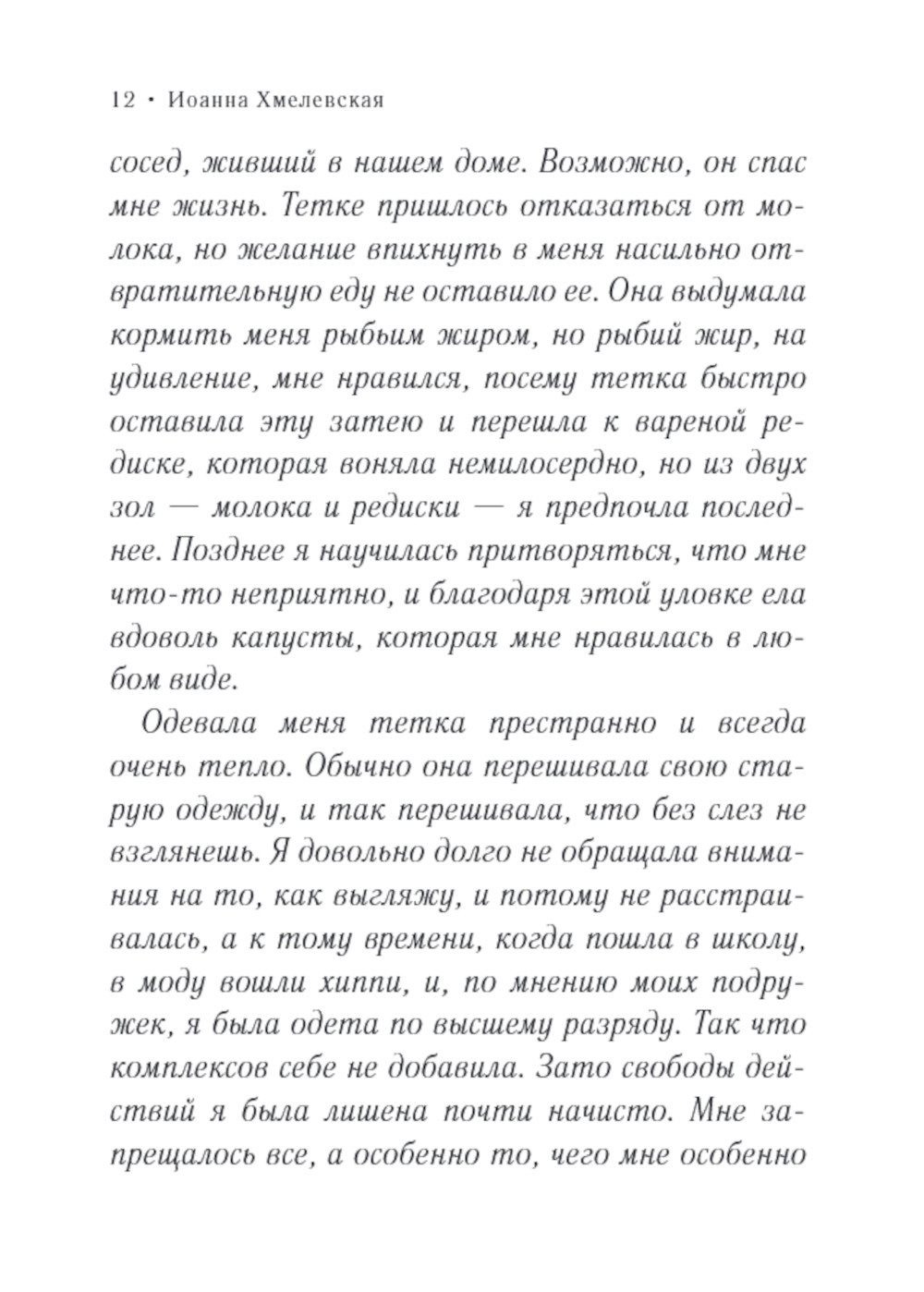 12 • Иоанна Хмелевская

сосед, живший в нашем доме. Возможно, он спас мне жизнь. Тетке пришлось отказаться от молока, но желание впихнуть в меня насильно отвратительную еду не оставило ее. Она выдумала кормить меня рыбьим жиром, но рыбий жир, на удивление, мне нравился, посему тетка быстро оставила эту затею и перешла к вареной редиске, которая воняла немилосердно, но из двух зол — молока и редиски — я предпочла последнее. Позднее я научилась притворяться, что мне что-то неприятно, и благодаря этой уловке ела вдоволь капусты, которая мне нравилась в любом виде.

Одевала меня тетка престранно и всегда очень тепло. Обычно она перешивала свою старую одежду, и так перешивала, что без слез не взглянешь. Я довольно долго не обращала внимания на то, как выгляжу, и потому не расстраивалась, а к тому времени, когда пошла в школу, в моду вошли хиппи, и, по мнению моих подружек, я была одета по высшему разряду. Так что комплексов себе не добавила. Зато свободы действий я была лишена почти начисто. Мне запрещалось все, а особенно то, чего мне особенно